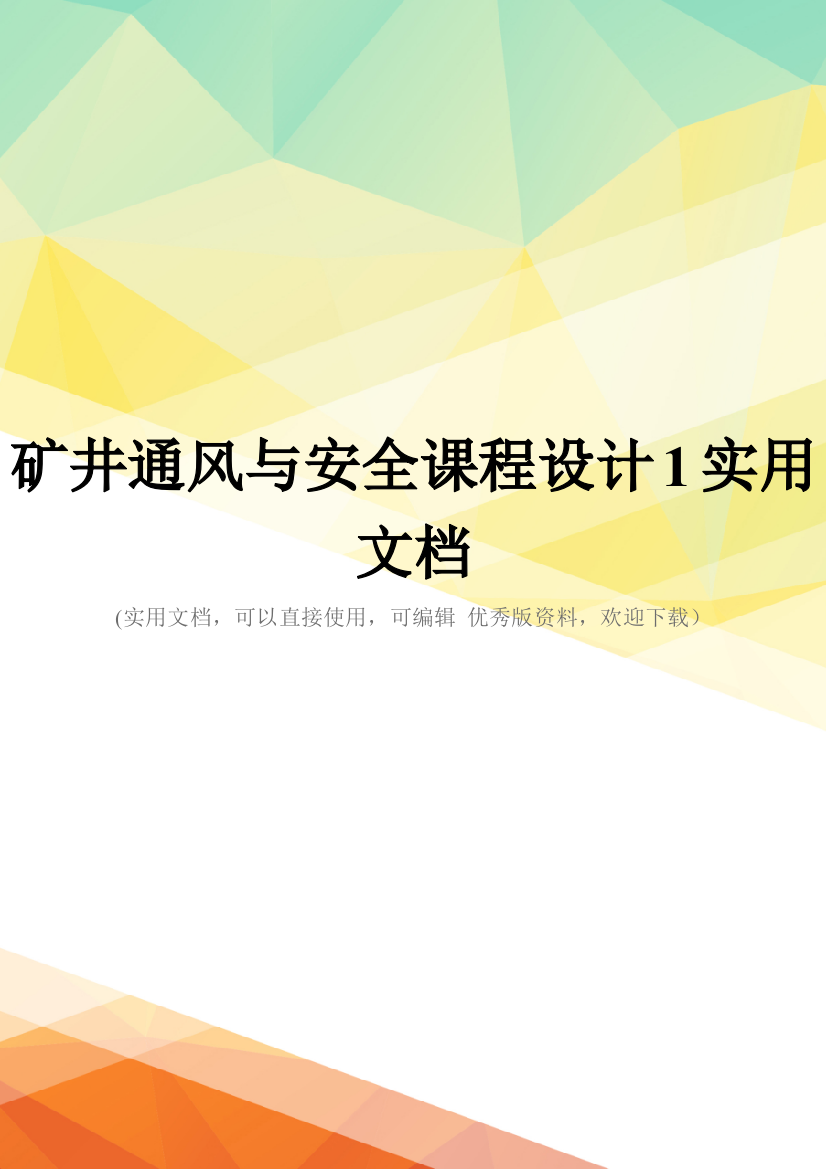 矿井通风与安全课程设计1实用文档

(实用文档，可以直接使用，可编辑 优秀版资料，欢迎下载）